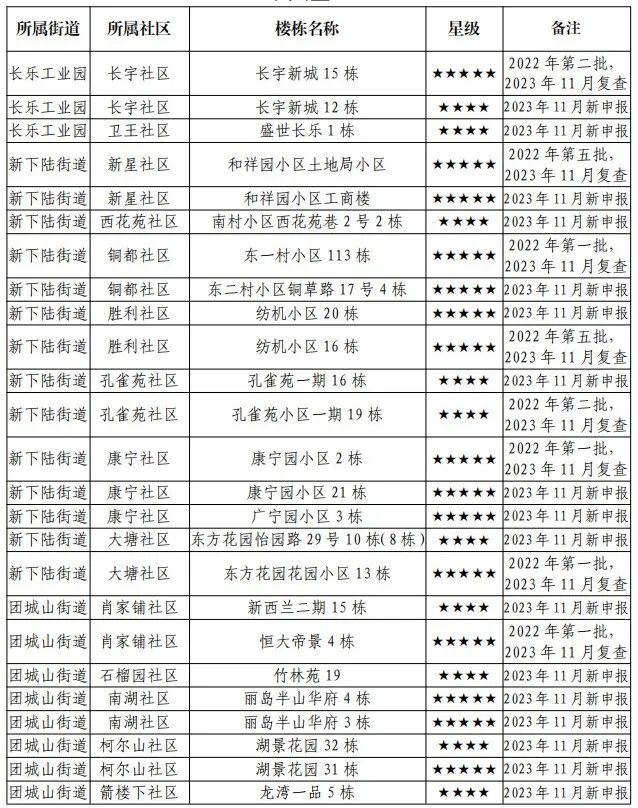 | 所属街道 | 所属社区 | 楼栋名称 | 星级 | 备注 |
|---|---|---|---|---|
| 长乐工业园 | 长宇社区 | 长宇新城 15 栋 | ★★★★★ | 2022 年第二批，2023 年 11 月复查 |
| 长乐工业园 | 长宇社区 | 长宇新城 12 栋 | ★★★★ | 2023 年 11 月新申报 |
| 长乐工业园 | 卫王社区 | 盛世长乐 1 栋 | ★★★★ | 2023 年 11 月新申报 |
| 新下陆街道 | 新星社区 | 和祥园小区土地局小区 | ★★★★★ | 2022 年第五批，2023 年 11 月复查 |
| 新下陆街道 | 新星社区 | 和祥园小区工商楼 | ★★★★★ | 2023 年 11 月新申报 |
| 新下陆街道 | 西花苑社区 | 南村小区西花苑巷 2 号 2 栋 | ★★★★ | 2023 年 11 月新申报 |
| 新下陆街道 | 铜都社区 | 东一村小区 113 栋 | ★★★★★ | 2022 年第一批，2023 年 11 月复查 |
| 新下陆街道 | 铜都社区 | 东二村小区铜草路 17 号 4 栋 | ★★★★★ | 2023 年 11 月新申报 |
| 新下陆街道 | 胜利社区 | 纺机小区 20 栋 | ★★★★★ | 2023 年 11 月新申报 |
| 新下陆街道 | 胜利社区 | 纺机小区 16 栋 | ★★★★★ | 2022 年第五批，2023 年 11 月复查 |
| 新下陆街道 | 孔雀苑社区 | 孔雀苑一期 16 栋 | ★★★★ | 2023 年 11 月新申报 |
| 新下陆街道 | 孔雀苑社区 | 孔雀苑小区一期 19 栋 | ★★★★ | 2022 年第二批，2023 年 11 月复查 |
| 新下陆街道 | 康宁社区 | 康宁园小区 2 栋 | ★★★★★ | 2022 年第一批，2023 年 11 月复查 |
| 新下陆街道 | 康宁社区 | 康宁园小区 21 栋 | ★★★★★ | 2023 年 11 月新申报 |
| 新下陆街道 | 康宁社区 | 广宁园小区 3 栋 | ★★★★★ | 2023 年 11 月新申报 |
| 新下陆街道 | 大塘社区 | 东方花园怡园路 29 号 10 栋(8 栋) | ★★★★ | 2023 年 11 月新申报 |
| 新下陆街道 | 大塘社区 | 东方花园花园小区 13 栋 | ★★★★★ | 2022 年第一批，2023 年 11 月复查 |
| 团城山街道 | 肖家铺社区 | 新西兰二期 15 栋 | ★★★★ | 2023 年 11 月新申报 |
| 团城山街道 | 肖家铺社区 | 恒大帝景 4 栋 | ★★★★★ | 2022 年第一批，2023 年 11 月复查 |
| 团城山街道 | 石榴园社区 | 竹林苑 19 | ★★★★ | 2023 年 11 月新申报 |
| 团城山街道 | 南湖社区 | 丽岛半山华府 4 栋 | ★★★★★ | 2023 年 11 月新申报 |
| 团城山街道 | 南湖社区 | 丽岛半山华府 3 栋 | ★★★★★ | 2023 年 11 月新申报 |
| 团城山街道 | 柯尔山社区 | 湖景花园 32 栋 | ★★★★ | 2023 年 11 月新申报 |
| 团城山街道 | 柯尔山社区 | 湖景花园 31 栋 | ★★★★★ | 2023 年 11 月新申报 |
| 团城山街道 | 箭楼下社区 | 龙湾一品 5 栋 | ★★★★ | 2023 年 11 月新申报 |